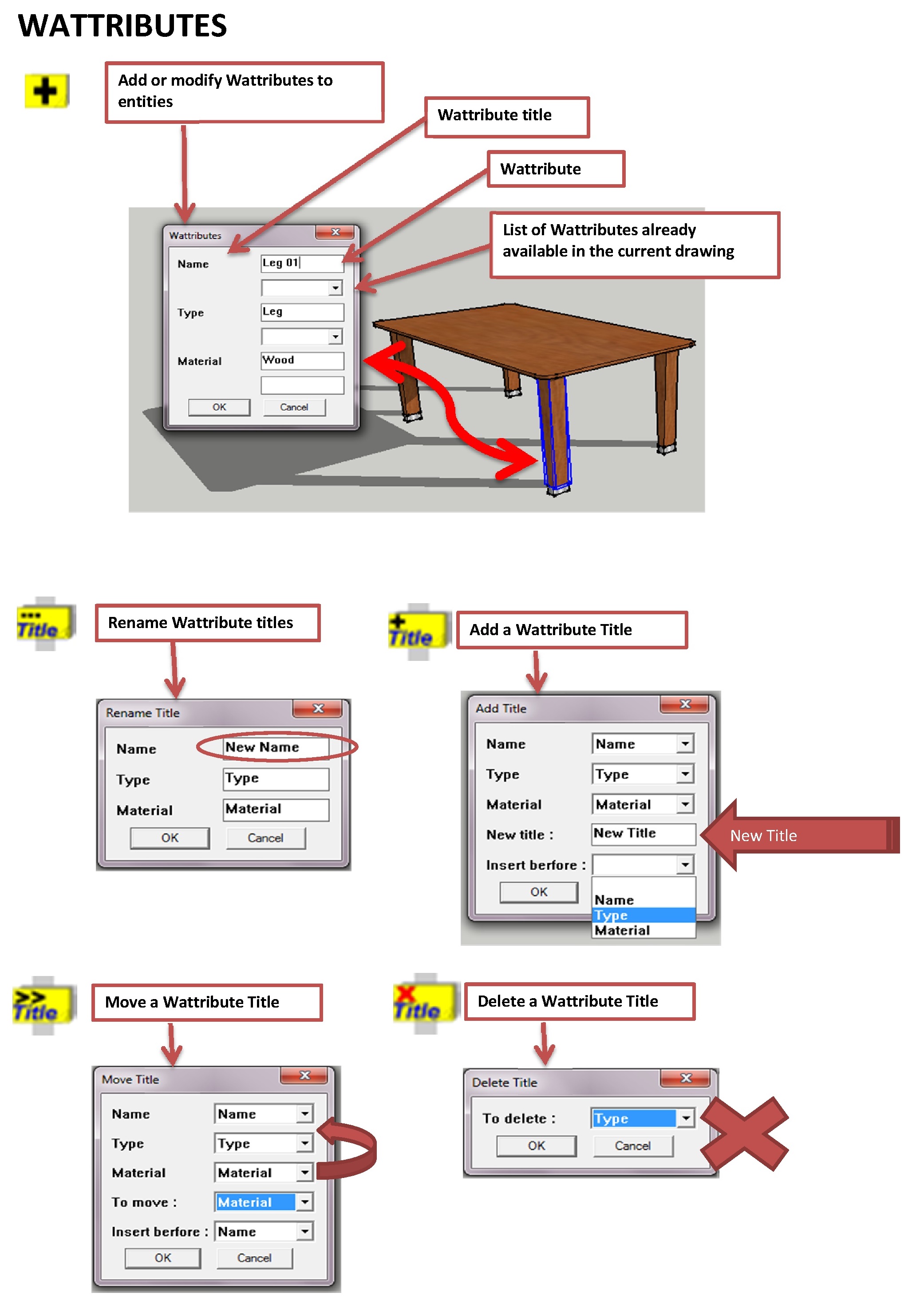 WATTRIBUTES

Add or modify Wattributes to entities

Wattribute title

Wattribute

List of Wattributes already available in the current drawing

Wattributes

Name Leg 01

Type Leg

Material Wood

OK Cancel

Title

Rename Wattribute titles

Rename Title

Name New Name

Type Type

Material Material

OK Cancel

Title

Add a Wattribute Title

Add Title

Name Name

Type Type

Material Material

New title : New Title

Insert berfore :

OK

Name
Type
Material

New Title

Title

Move a Wattribute Title

Move Title

Name Name

Type Type

Material Material

To move : Material

Insert berfore : Name

OK Cancel

Title

Delete a Wattribute Title

Delete Title

To delete : Type

OK Cancel